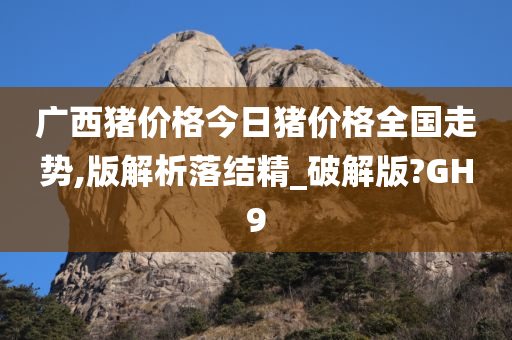 广西猪价格今日猪价格全国走势,版解析落结精_破解版?GH9